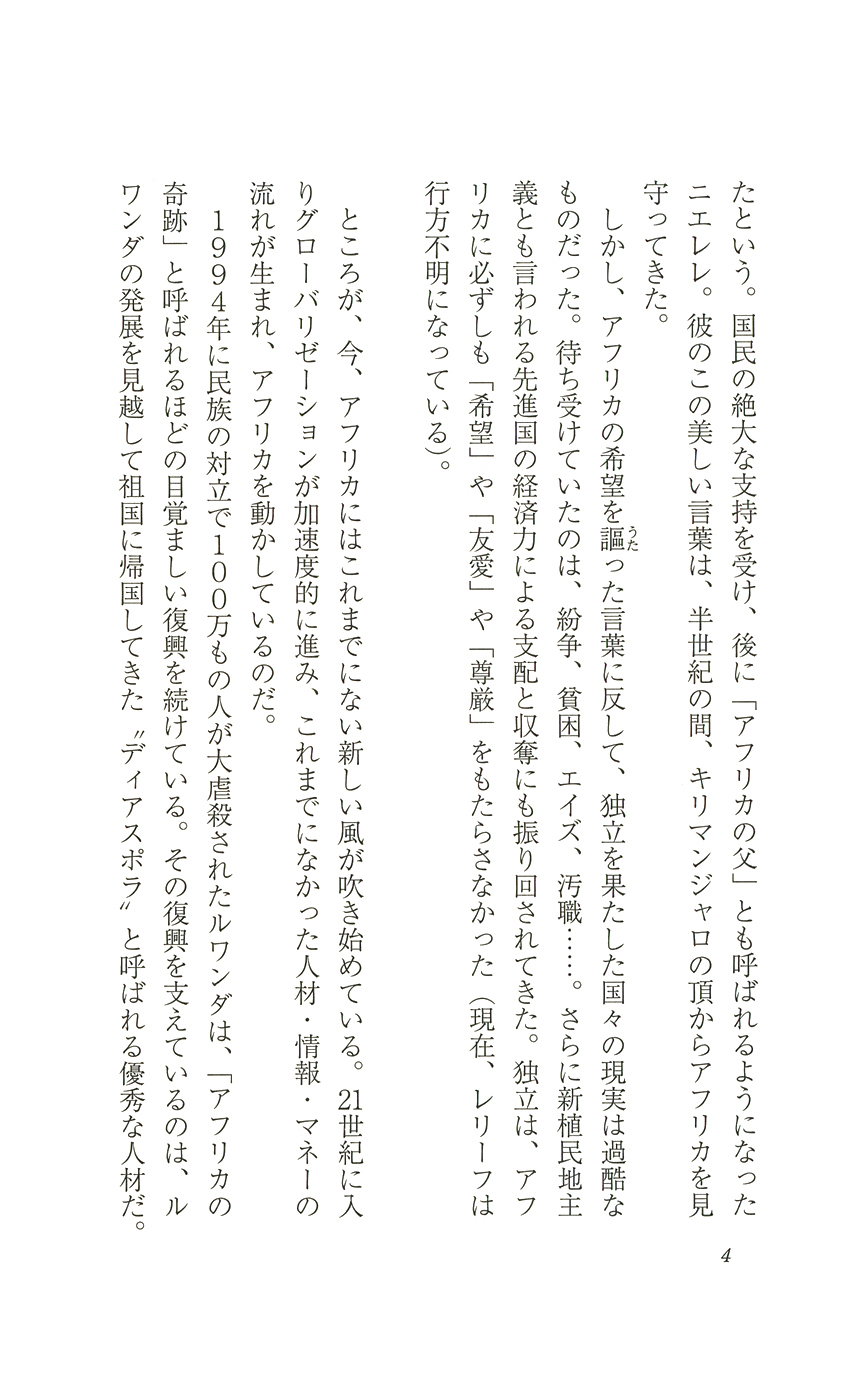 たという。国民の絶大な支持を受け、後に「アフリカの父」とも呼ばれるようになったニエレレ。彼のこの美しい言葉は、半世紀の間、キリマンジャロの頂からアフリカを見守ってきた。

しかし、アフリカの希望を謳った言葉に反して、独立を果たした国々の現実は過酷なものだった。待ち受けていたのは、紛争、貧困、エイズ、汚職……。さらに新植民地主義とも言われる先進国の経済力による支配と収奪にも振り回されてきた。独立は、アフリカに必ずしも「希望」や「友愛」や「尊厳」をもたらさなかった（現在、レリーフは行方不明になっている）。

ところが、今、アフリカにはこれまでにない新しい風が吹き始めている。21世紀に入りグローバリゼーションが加速度的に進み、これまでになかった人材・情報・マネーの流れが生まれ、アフリカを動かしているのだ。

１９９４年に民族の対立で１００万もの人が大虐殺されたルワンダは、「アフリカの奇跡」と呼ばれるほどの目覚ましい復興を続けている。その復興を支えているのは、ルワンダの発展を見越して祖国に帰国してきた〝ディアスポラ〟と呼ばれる優秀な人材だ。

4